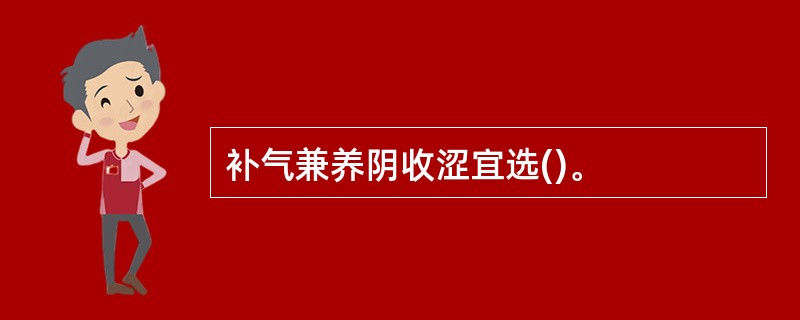 补气兼养阴收涩宜选()。